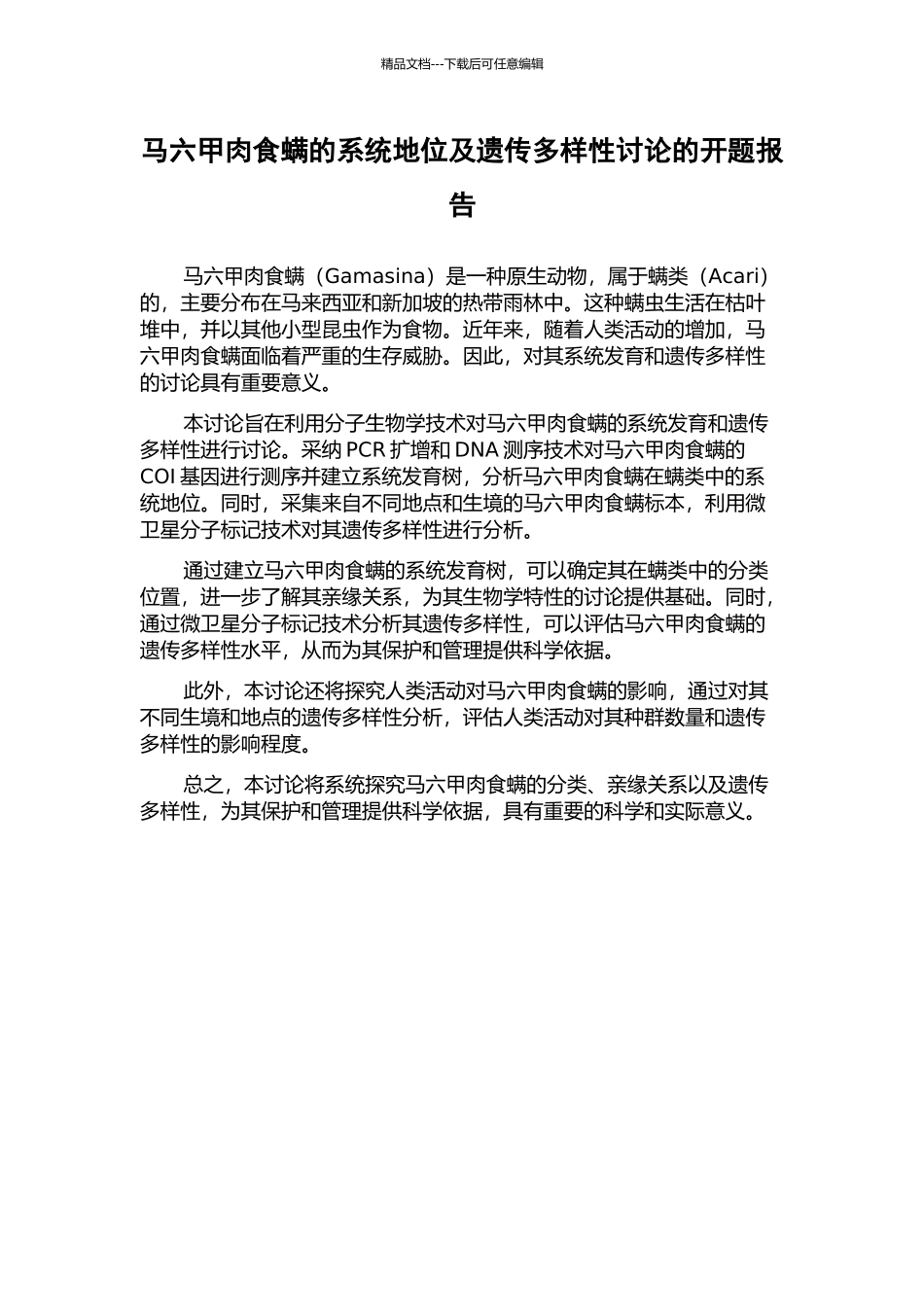 精品文档---下载后可任意编辑

马六甲肉食螨的系统地位及遗传多样性讨论的开题报告

马六甲肉食螨（Gamasina）是一种原生动物，属于螨类（Acari）的，主要分布在马来西亚和新加坡的热带雨林中。这种螨虫生活在枯叶堆中，并以其他小型昆虫作为食物。近年来，随着人类活动的增加，马六甲肉食螨面临着严重的生存威胁。因此，对其系统发育和遗传多样性的讨论具有重要意义。

本讨论旨在利用分子生物学技术对马六甲肉食螨的系统发育和遗传多样性进行讨论。采纳 PCR 扩增和 DNA 测序技术对马六甲肉食螨的 COI 基因进行测序并建立系统发育树，分析马六甲肉食螨在螨类中的系统地位。同时，采集来自不同地点和生境的马六甲肉食螨标本，利用微卫星分子标记技术对其遗传多样性进行分析。

通过建立马六甲肉食螨的系统发育树，可以确定其在螨类中的分类位置，进一步了解其亲缘关系，为其生物学特性的讨论提供基础。同时，通过微卫星分子标记技术分析其遗传多样性，可以评估马六甲肉食螨的遗传多样性水平，从而为其保护和管理提供科学依据。

此外，本讨论还将探究人类活动对马六甲肉食螨的影响，通过对其不同生境和地点的遗传多样性分析，评估人类活动对其种群数量和遗传多样性的影响程度。

总之，本讨论将系统探究马六甲肉食螨的分类、亲缘关系以及遗传多样性，为其保护和管理提供科学依据，具有重要的科学和实际意义。